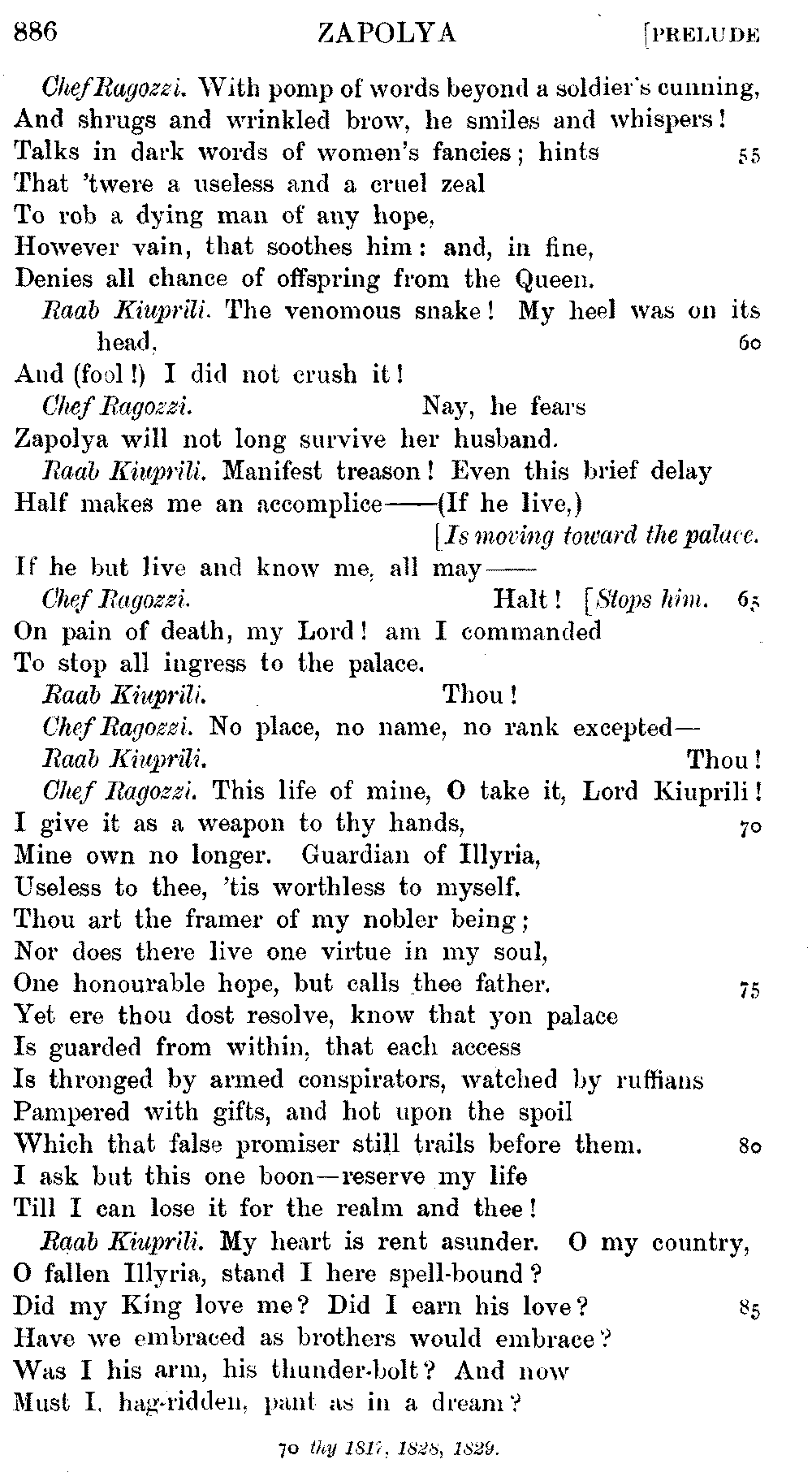 886 ZAPOLYA [PRELUDE

Chef Ragozzi. With pomp of words beyond a soldier's cunning, And shrugs and wrinkled brow, he smiles and whispers! Talks in dark words of women's fancies; hints 55
That 'twere a useless and a cruel zeal
To rob a dying man of any hope,
However vain, that soothes him: and, in fine,
Denies all chance of offspring from the Queen.

Raab Kiuprili. The venomous snake! My heel was on its head, 60
And (fool!) I did not crush it!

Chef Ragozzi. Nay, he fears
Zapolya will not long survive her husband.

Raab Kiuprili. Manifest treason! Even this brief delay
Half makes me an accomplice——(If he live,)
[Is moving toward the palace.
If he but live and know me, all may——

Chef Ragozzi. Halt! [Stops him. 65
On pain of death, my Lord! am I commanded
To stop all ingress to the palace.

Raab Kiuprili. Thou!

Chef Ragozzi. No place, no name, no rank excepted—

Raab Kiuprili. Thou!

Chef Ragozzi. This life of mine, O take it, Lord Kiuprili!
I give it as a weapon to thy hands, 70
Mine own no longer. Guardian of Illyria,
Useless to thee, 'tis worthless to myself.
Thou art the framer of my nobler being;
Nor does there live one virtue in my soul,
One honourable hope, but calls thee father. 75
Yet ere thou dost resolve, know that yon palace
Is guarded from within, that each access
Is thronged by armed conspirators, watched by ruffians
Pampered with gifts, and hot upon the spoil
Which that false promiser still trails before them. 80
I ask but this one boon—reserve my life
Till I can lose it for the realm and thee!

Raab Kiuprili. My heart is rent asunder. O my country,
O fallen Illyria, stand I here spell-bound?
Did my King love me? Did I earn his love? 85
Have we embraced as brothers would embrace?
Was I his arm, his thunder-bolt? And now
Must I, hag-ridden, pant as in a dream?

70 thy 1817, 1828, 1829.